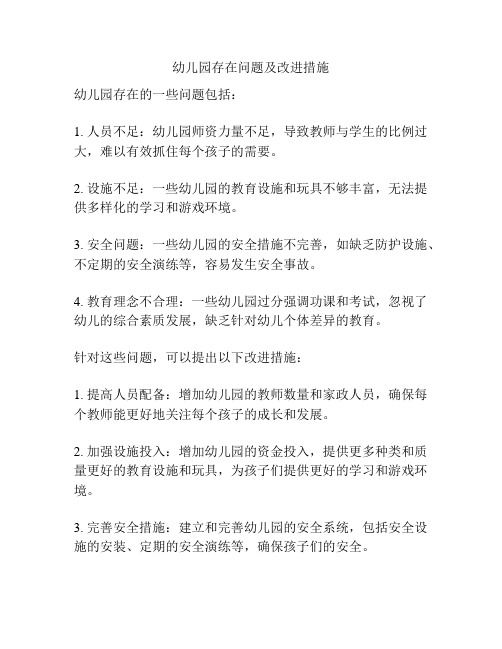 幼儿园存在问题及改进措施

幼儿园存在的一些问题包括：

1. 人员不足：幼儿园师资力量不足，导致教师与学生的比例过大，难以有效抓住每个孩子的需要。

2. 设施不足：一些幼儿园的教育设施和玩具不够丰富，无法提供多样化的学习和游戏环境。

3. 安全问题：一些幼儿园的安全措施不完善，如缺乏防护设施、不定期的安全演练等，容易发生安全事故。

4. 教育理念不合理：一些幼儿园过分强调功课和考试，忽视了幼儿的综合素质发展，缺乏针对幼儿个体差异的教育。

针对这些问题，可以提出以下改进措施：

1. 提高人员配备：增加幼儿园的教师数量和家政人员，确保每个教师能更好地关注每个孩子的成长和发展。

2. 加强设施投入：增加幼儿园的资金投入，提供更多种类和质量更好的教育设施和玩具，为孩子们提供更好的学习和游戏环境。

3. 完善安全措施：建立和完善幼儿园的安全系统，包括安全设施的安装、定期的安全演练等，确保孩子们的安全。